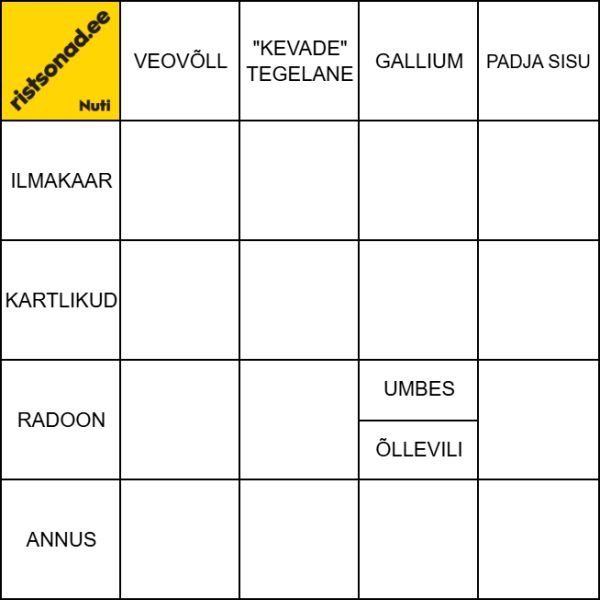 | ristsonad.ee Nuti | VEOVÕLL | "KEVADE" TEGELANE | GALLIUM | PADJA SISU |
|---|---|---|---|---|
| ILMAKAAR | | | | |
| KARTLIKUD | | | | |
| RADOON | | | UMBES ÕLLEVILI | |
| ANNUS | | | | |